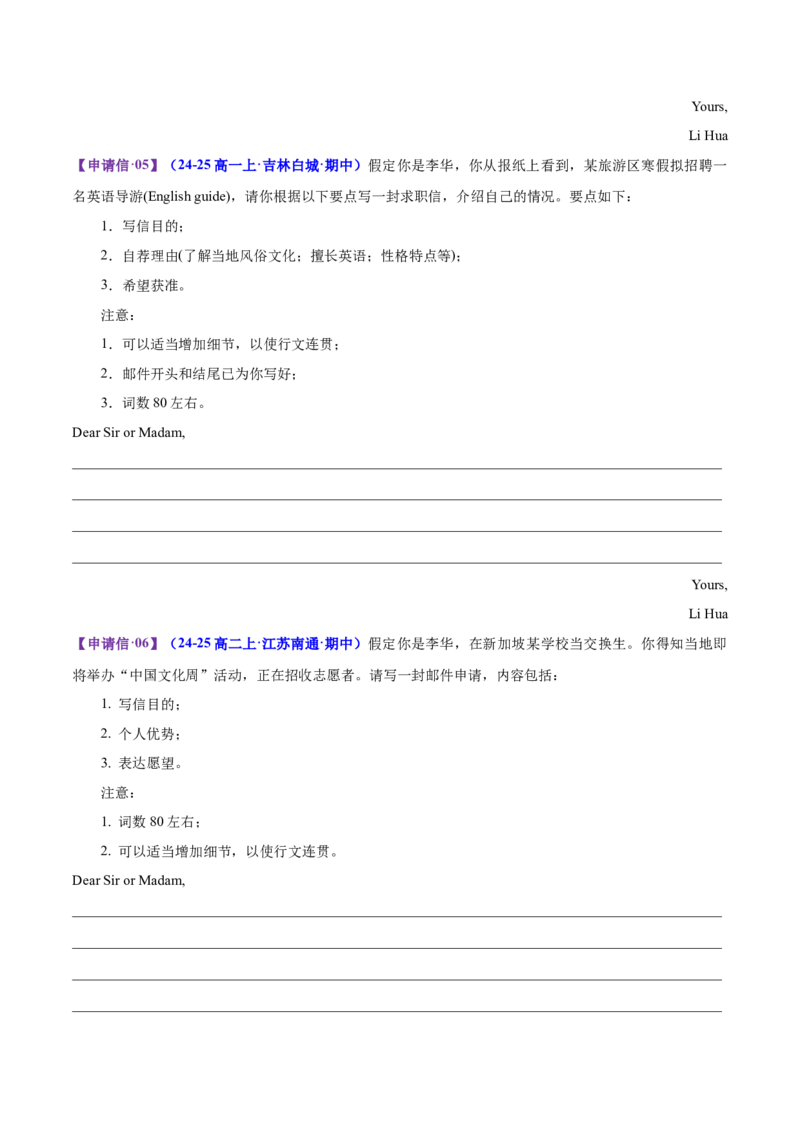 Yours,

Li Hua

【申请信·05】（24-25高一上·吉林白城·期中）假定你是李华，你从报纸上看到，某旅游区寒假拟招聘一名英语导游(English guide)，请你根据以下要点写一封求职信，介绍自己的情况。要点如下：

1．写信目的；

2．自荐理由(了解当地风俗文化；擅长英语；性格特点等)；

3．希望获准。

注意：

1．可以适当增加细节，以使行文连贯；

2．邮件开头和结尾已为你写好；

3．词数80左右。

Dear Sir or Madam,

____

____

____

____

Yours,

Li Hua

【申请信·06】（24-25高二上·江苏南通·期中）假定你是李华，在新加坡某学校当交换生。你得知当地即将举办“中国文化周”活动，正在招收志愿者。请写一封邮件申请，内容包括：

1. 写信目的；

2. 个人优势；

3. 表达愿望。

注意：

1. 词数80左右；

2. 可以适当增加细节，以使行文连贯。

Dear Sir or Madam,

____

____

____

____